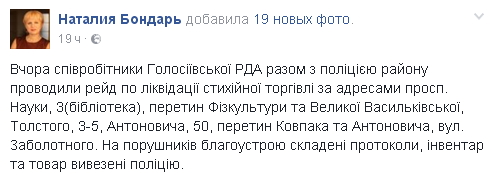 Наталия Бондарь добавила 19 новых фото.
19 ч ·

Вчора співробітники Голосіївської РДА разом з поліцією району проводили рейд по ліквідації стихійної торгівлі за адресами просп. Науки, 3(бібліотека), перетин Фізкультури та Великої Васильківської, Толстого, 3-5, Антоновича, 50, перетин Ковпака та Антоновича, вул. Заболотного. На порушників благоустрою складені протоколи, інвентар та товар вивезені поліцію.